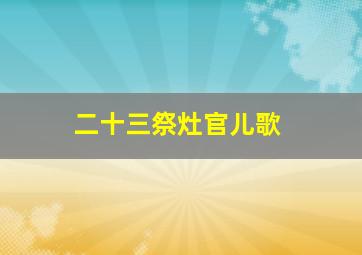 二十三祭灶官儿歌